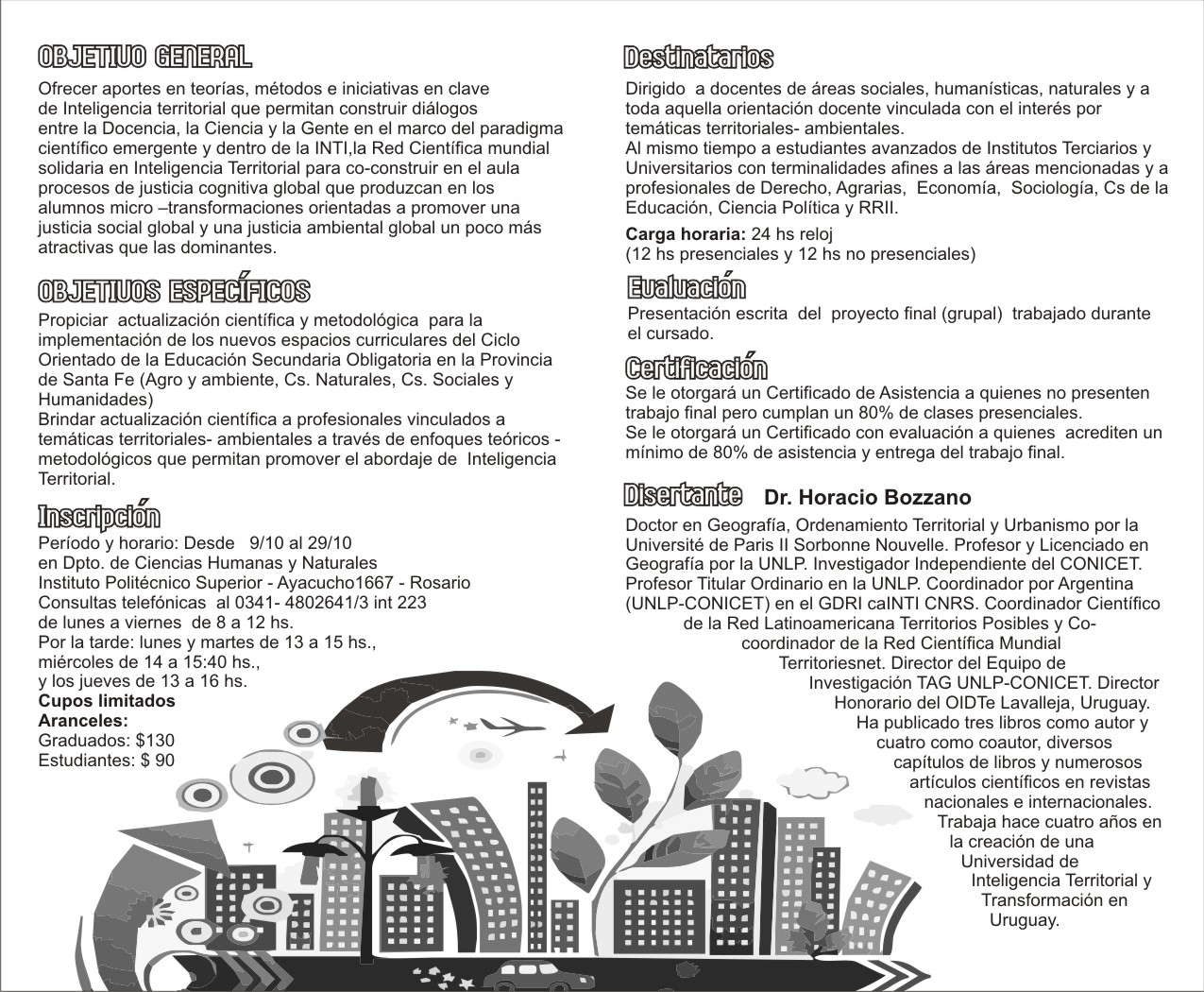 OBJETIVO GENERAL

Ofrecer aportes en teorías, métodos e iniciativas en clave de Inteligencia territorial que permitan construir diálogos entre la Docencia, la Ciencia y la Gente en el marco del paradigma científico emergente y dentro de la INTI,la Red Científica mundial solidaria en Inteligencia Territorial para co-construir en el aula procesos de justicia cognitiva global que produzcan en los alumnos micro –transformaciones orientadas a promover una justicia social global y una justicia ambiental global un poco más atractivas que las dominantes.

OBJETIVOS ESPECÍFICOS

Propiciar actualización científica y metodológica para la implementación de los nuevos espacios curriculares del Ciclo Orientado de la Educación Secundaria Obligatoria en la Provincia de Santa Fe (Agro y ambiente, Cs. Naturales, Cs. Sociales y Humanidades)
Brindar actualización científica a profesionales vinculados a temáticas territoriales- ambientales a través de enfoques teóricos - metodológicos que permitan promover el abordaje de Inteligencia Territorial.

Inscripción

Período y horario: Desde 9/10 al 29/10
en Dpto. de Ciencias Humanas y Naturales
Instituto Politécnico Superior - Ayacucho1667 - Rosario
Consultas telefónicas al 0341- 4802641/3 int 223
de lunes a viernes de 8 a 12 hs.
Por la tarde: lunes y martes de 13 a 15 hs., miércoles de 14 a 15:40 hs., y los jueves de 13 a 16 hs.
Cupos limitados
Aranceles:
Graduados: $130
Estudiantes: $ 90

Destinatarios

Dirigido a docentes de áreas sociales, humanísticas, naturales y a toda aquella orientación docente vinculada con el interés por temáticas territoriales- ambientales.
Al mismo tiempo a estudiantes avanzados de Institutos Terciarios y Universitarios con terminalidades afines a las áreas mencionadas y a profesionales de Derecho, Agrarias, Economía, Sociología, Cs de la Educación, Ciencia Política y RRII.

Carga horaria: 24 hs reloj
(12 hs presenciales y 12 hs no presenciales)

Evaluación

Presentación escrita del proyecto final (grupal) trabajado durante el cursado.

Certificación

Se le otorgará un Certificado de Asistencia a quienes no presenten trabajo final pero cumplan un 80% de clases presenciales.
Se le otorgará un Certificado con evaluación a quienes acrediten un mínimo de 80% de asistencia y entrega del trabajo final.

Disertante Dr. Horacio Bozzano

Doctor en Geografía, Ordenamiento Territorial y Urbanismo por la Université de Paris II Sorbonne Nouvelle. Profesor y Licenciado en Geografía por la UNLP. Investigador Independiente del CONICET. Profesor Titular Ordinario en la UNLP. Coordinador por Argentina (UNLP-CONICET) en el GDRI caINTI CNRS. Coordinador Científico de la Red Latinoamericana Territorios Posibles y Co-coordinador de la Red Científica Mundial Territoriesnet. Director del Equipo de Investigación TAG UNLP-CONICET. Director Honorario del OIDTe Lavalleja, Uruguay. Ha publicado tres libros como autor y cuatro como coautor, diversos capítulos de libros y numerosos artículos científicos en revistas nacionales e internacionales. Trabaja hace cuatro años en la creación de una Universidad de Inteligencia Territorial y Transformación en Uruguay.